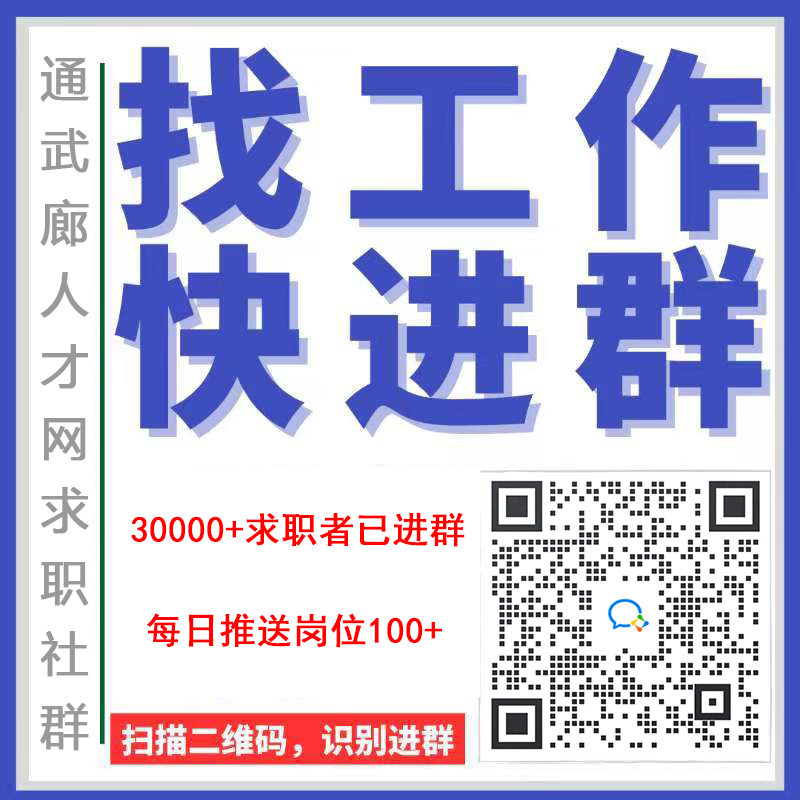 通武廊人才网求职社群

找工作
快进群

30000+求职者已进群

每日推送岗位100+

扫描二维码，识别进群